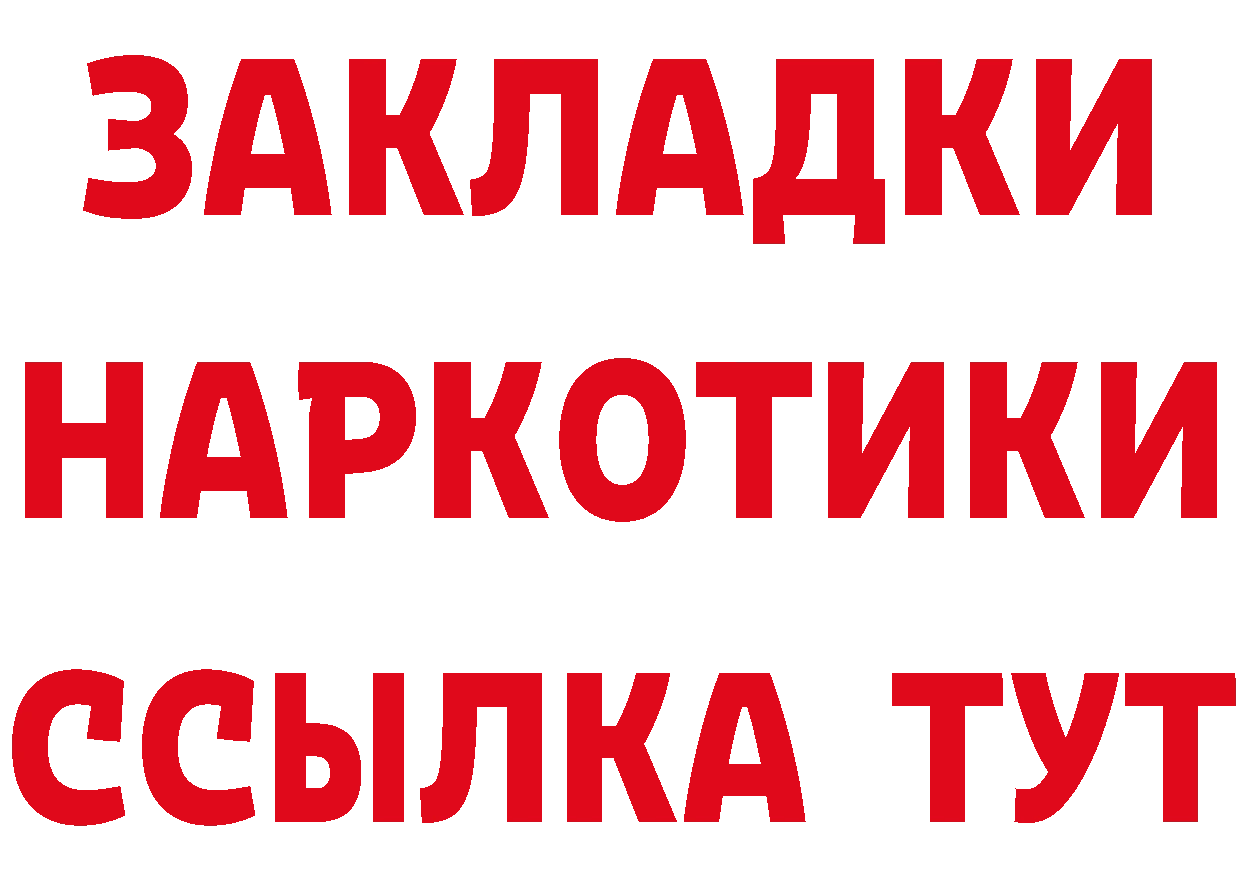 ЗАКЛАДКИ НАРКОТИКИ ССЫЛКА ТУТ